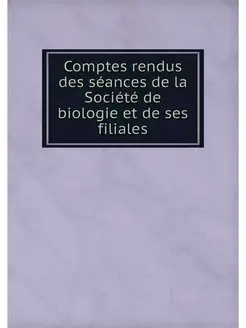 Comptes rendus des séances de la Société de biologie et de ses filiales